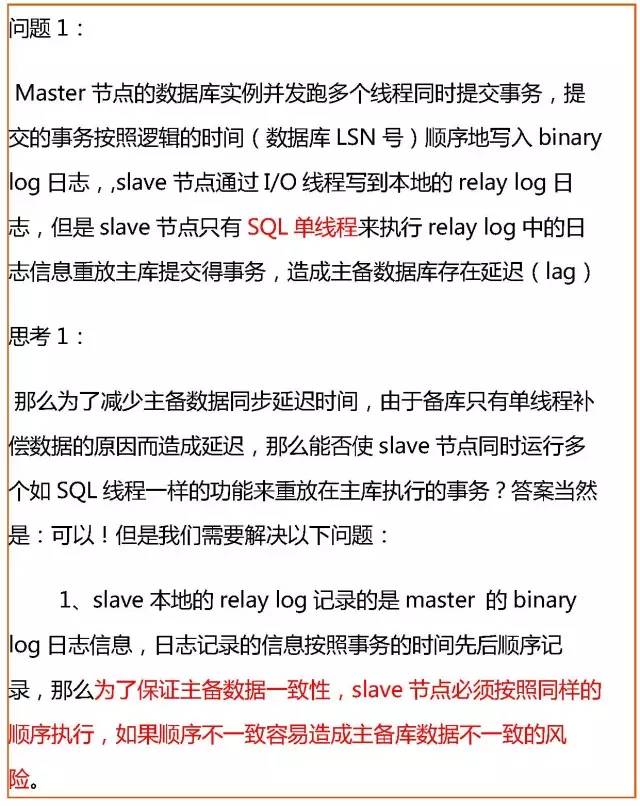 问题 1：

Master 节点的数据库实例并发跑多个线程同时提交事务，提交的事务按照逻辑的时间（数据库 LSN 号）顺序地写入 binary log 日志，,slave 节点通过 I/O 线程写到本地的 relay log 日志，但是 slave 节点只有 SQL 单线程来执行 relay log 中的日志信息重放主库提交得事务，造成主备数据库存在延迟（lag）

思考 1：

那么为了减少主备数据同步延迟时间，由于备库只有单线程补偿数据的原因而造成延迟，那么能否使 slave 节点同时运行多个如 SQL 线程一样的功能来重放在主库执行的事务？答案当然是：可以！但是我们需要解决以下问题：

1、slave 本地的 relay log 记录的是 master 的 binary log 日志信息，日志记录的信息按照事务的时间先后顺序记录，那么为了保证主备数据一致性，slave 节点必须按照同样的顺序执行，如果顺序不一致容易造成主备库数据不一致的风险。